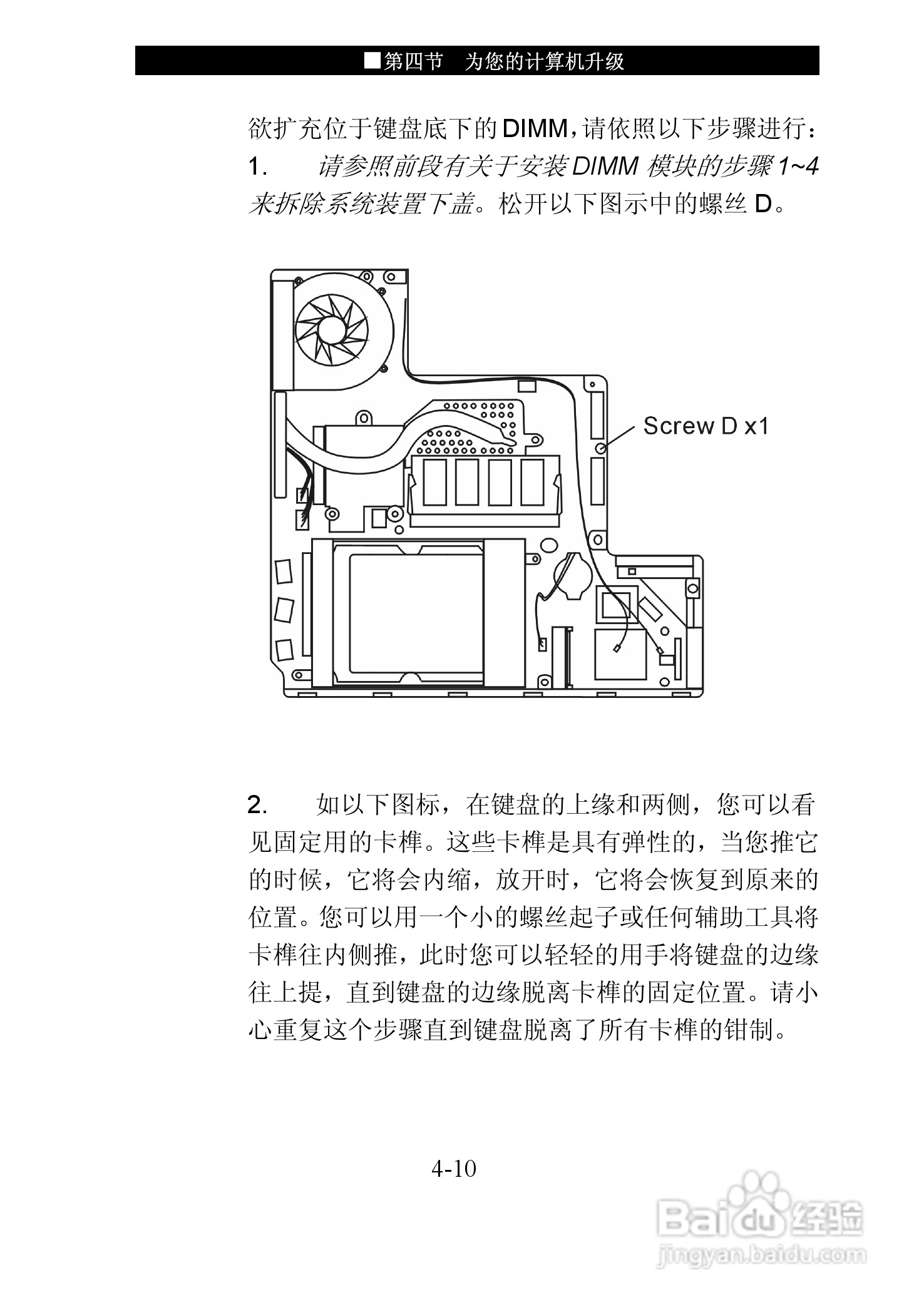 ■第四节　为您的计算机升级

欲扩充位于键盘底下的DIMM，请依照以下步骤进行：

1.　　请参照前段有关于安装DIMM 模块的步骤1~4来拆除系统装置下盖。松开以下图示中的螺丝 D。

Screw D x1

2.　　如以下图标，在键盘的上缘和两侧，您可以看见固定用的卡榫。这些卡榫是具有弹性的，当您推它的时候，它将会内缩，放开时，它将会恢复到原来的位置。您可以用一个小的螺丝起子或任何辅助工具将卡榫往内侧推，此时您可以轻轻的用手将键盘的边缘往上提，直到键盘的边缘脱离卡榫的固定位置。请小心重复这个步骤直到键盘脱离了所有卡榫的钳制。

4-10

Baidu经验
jingyan.baidu.com